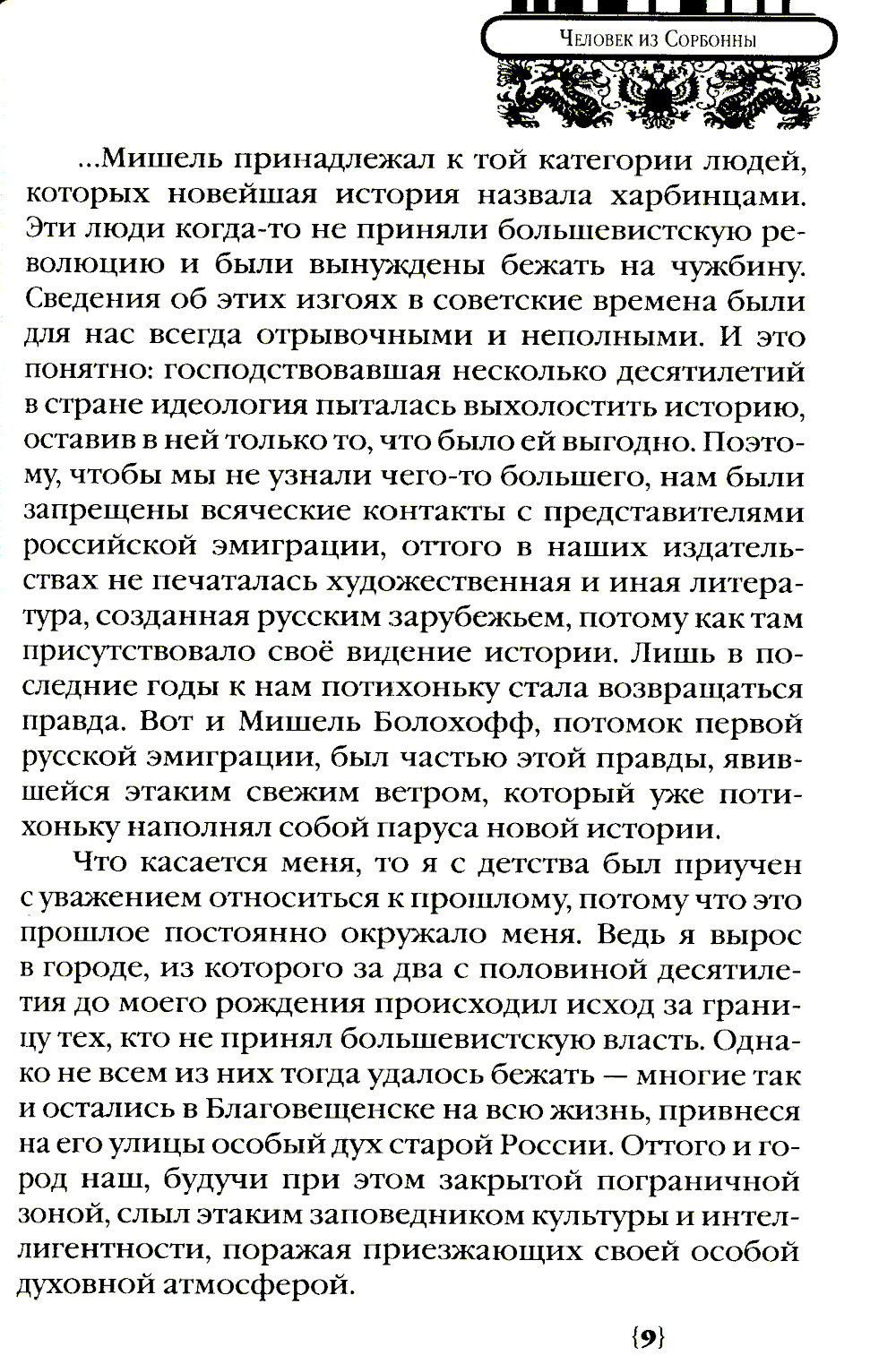 Человек из Сорбонны

...Мишель принадлежал к той категории людей, которых новейшая история назвала харбинцами. Эти люди когда-то не приняли большевистскую революцию и были вынуждены бежать на чужбину. Сведения об этих изгоях в советские времена были для нас всегда отрывочными и неполными. И это понятно: господствовавшая несколько десятилетий в стране идеология пыталась выхолостить историю, оставив в ней только то, что было ей выгодно. Поэтому, чтобы мы не узнали чего-то большего, нам были запрещены всяческие контакты с представителями российской эмиграции, оттого в наших издательствах не печаталась художественная и иная литература, созданная русским зарубежьем, потому как там присутствовало своё видение истории. Лишь в последние годы к нам потихоньку стала возвращаться правда. Вот и Мишель Болохофф, потомок первой русской эмиграции, был частью этой правды, явившейся этаким свежим ветром, который уже потихоньку наполнял собой паруса новой истории.

Что касается меня, то я с детства был приучен с уважением относиться к прошлому, потому что это прошлое постоянно окружало меня. Ведь я вырос в городе, из которого за два с половиной десятилетия до моего рождения происходил исход за границу тех, кто не принял большевистскую власть. Однако не всем из них тогда удалось бежать — многие так и остались в Благовещенске на всю жизнь, привнеся на его улицы особый дух старой России. Оттого и город наш, будучи при этом закрытой пограничной зоной, слыл этаким заповедником культуры и интеллигентности, поражая приезжающих своей особой духовной атмосферой.

{9}